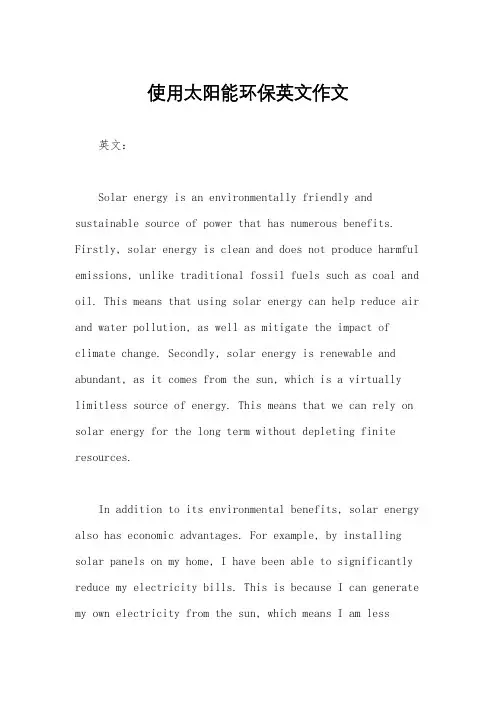 使用太阳能环保英文作文

英文：

Solar energy is an environmentally friendly and sustainable source of power that has numerous benefits. Firstly, solar energy is clean and does not produce harmful emissions, unlike traditional fossil fuels such as coal and oil. This means that using solar energy can help reduce air and water pollution, as well as mitigate the impact of climate change. Secondly, solar energy is renewable and abundant, as it comes from the sun, which is a virtually limitless source of energy. This means that we can rely on solar energy for the long term without depleting finite resources.

In addition to its environmental benefits, solar energy also has economic advantages. For example, by installing solar panels on my home, I have been able to significantly reduce my electricity bills. This is because I can generate my own electricity from the sun, which means I am less